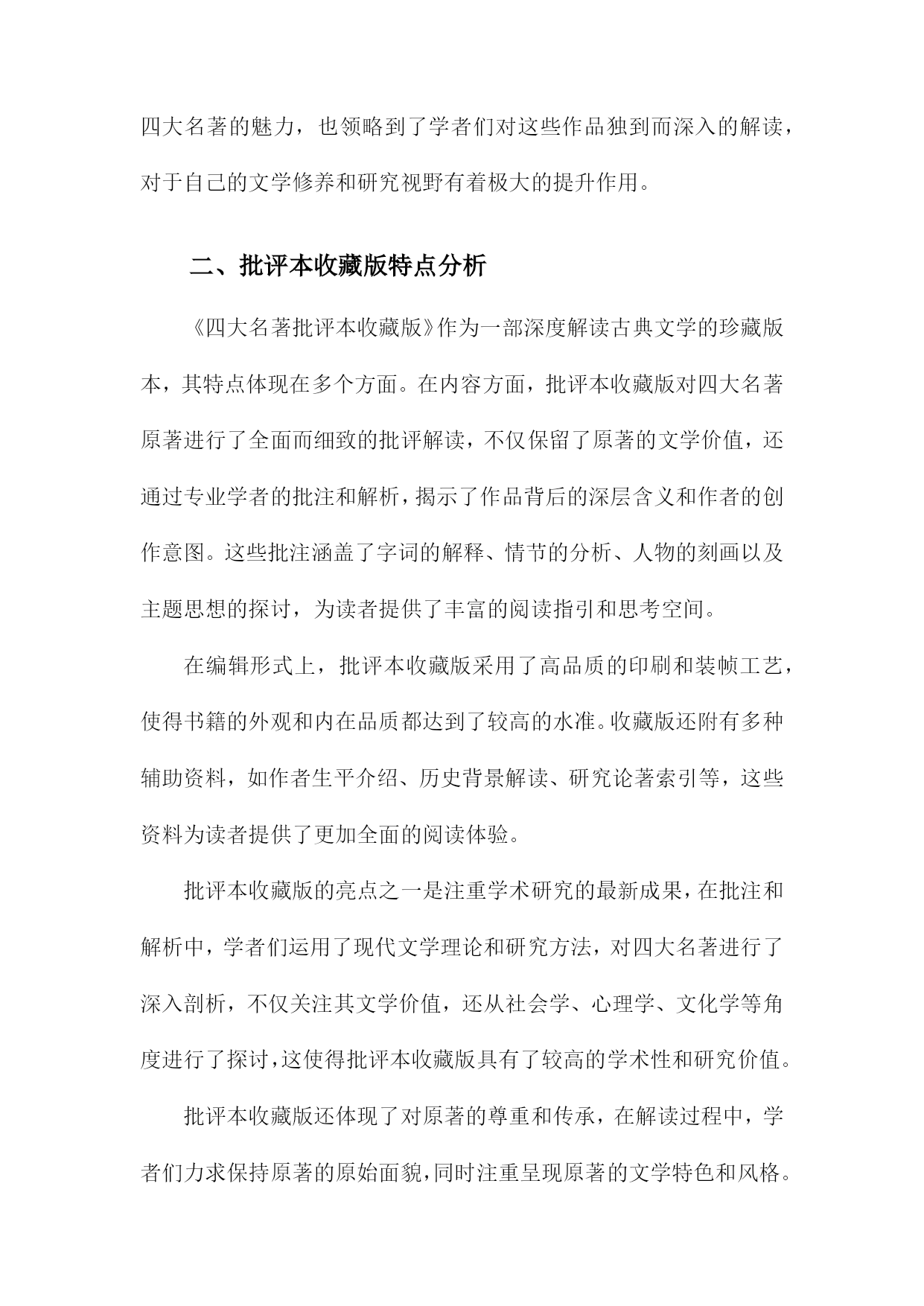 四大名著的魅力，也领略到了学者们对这些作品独到而深入的解读，对于自己的文学修养和研究视野有着极大的提升作用。

二、批评本收藏版特点分析

《四大名著批评本收藏版》作为一部深度解读古典文学的珍藏版本，其特点体现在多个方面。在内容方面，批评本收藏版对四大名著原著进行了全面而细致的批评解读，不仅保留了原著的文学价值，还通过专业学者的批注和解析，揭示了作品背后的深层含义和作者的创作意图。这些批注涵盖了字词的解释、情节的分析、人物的刻画以及主题思想的探讨，为读者提供了丰富的阅读指引和思考空间。

在编辑形式上，批评本收藏版采用了高品质的印刷和装帧工艺，使得书籍的外观和内在品质都达到了较高的水准。收藏版还附有多种辅助资料，如作者生平介绍、历史背景解读、研究论著索引等，这些资料为读者提供了更加全面的阅读体验。

批评本收藏版的亮点之一是注重学术研究的最新成果，在批注和解析中，学者们运用了现代文学理论和研究方法，对四大名著进行了深入剖析，不仅关注其文学价值，还从社会学、心理学、文化学等角度进行了探讨，这使得批评本收藏版具有了较高的学术性和研究价值。

批评本收藏版还体现了对原著的尊重和传承，在解读过程中，学者们力求保持原著的原始面貌，同时注重呈现原著的文学特色和风格。